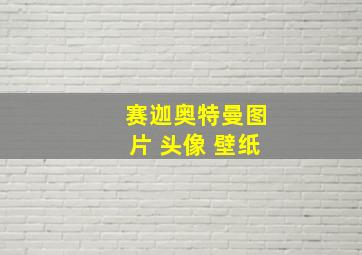 赛迦奥特曼图片 头像 壁纸